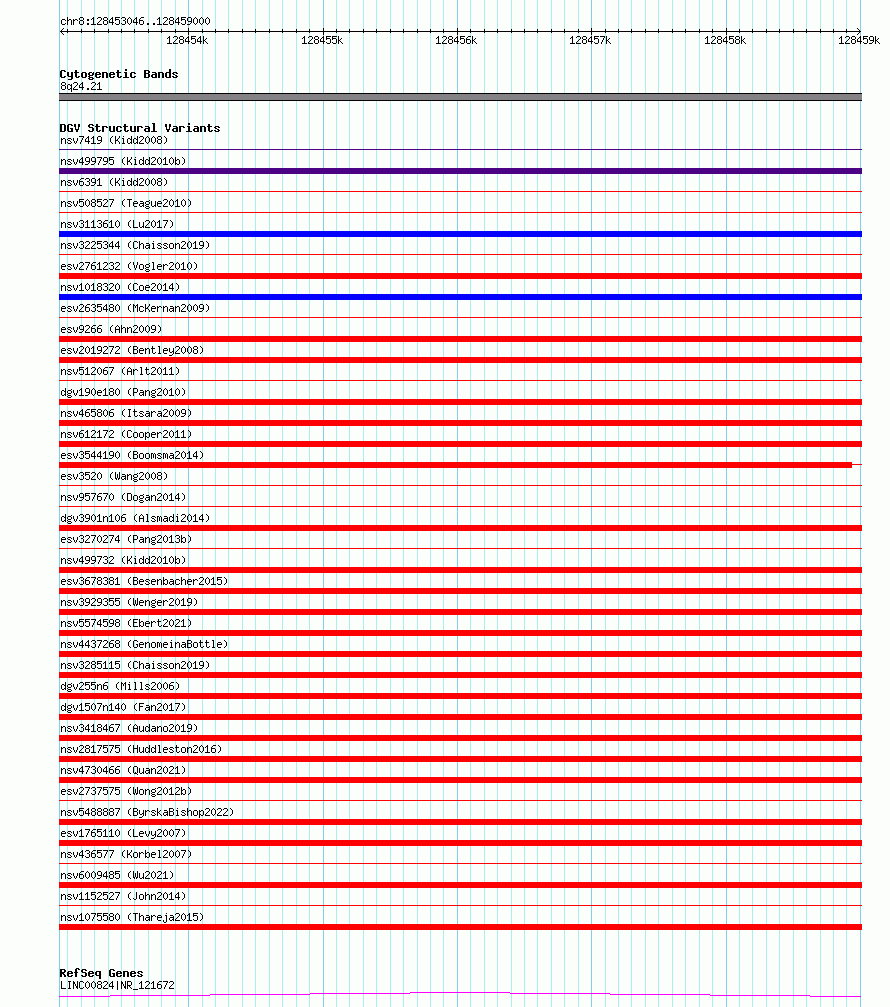 chr8:128453046..128459000

128454k 128455k 128456k 128457k 128458k 128459k

Cytogenetic Bands
8q24.21

DGV Structural Variants
nsv7419 (Kidd2008)
nsv499795 (Kidd2010b)
nsv6391 (Kidd2008)
nsv508527 (Teague2010)
nsv3113610 (Lu2017)
nsv3225344 (Chaisson2019)
esv2761232 (Vogler2010)
nsv1018320 (Coe2014)
esv2635480 (McKernan2009)
esv9266 (Ahn2009)
esv2019272 (Bentley2008)
nsv512067 (Arlt2011)
dgv190e180 (Pang2010)
nsv465806 (Itsara2009)
nsv612172 (Cooper2011)
esv3544190 (Boomsma2014)
esv3520 (Wang2008)
nsv957670 (Dogan2014)
dgv3901n106 (Alsmadi2014)
esv3270274 (Pang2013b)
nsv499732 (Kidd2010b)
esv3678381 (Besenbacher2015)
nsv3929355 (Wenger2019)
nsv5574598 (Ebert2021)
nsv4437268 (GenomeinaBottle)
nsv3285115 (Chaisson2019)
dgv255n6 (Mills2006)
dgv1507n140 (Fan2017)
nsv3418467 (Audano2019)
nsv2817575 (Huddleston2016)
nsv4730466 (Quan2021)
esv2737575 (Wong2012b)
nsv5488887 (ByrskaBishop2022)
esv1765110 (Levy2007)
nsv436577 (Korbel2007)
nsv6009485 (Wu2021)
nsv1152527 (John2014)
nsv1075580 (Thareja2015)

RefSeq Genes
LINC00824|NR_121672